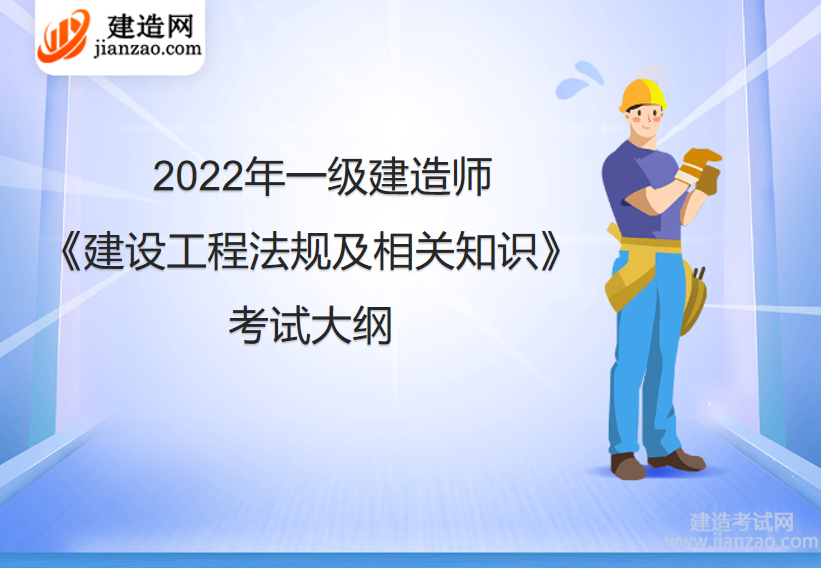 建造网
jianzao.com

2022年一级建造师
《建设工程法规及相关知识》
考试大纲

建造考试网
www.jianzao.com